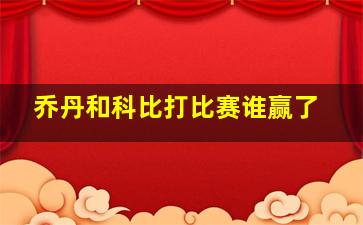 乔丹和科比打比赛谁赢了